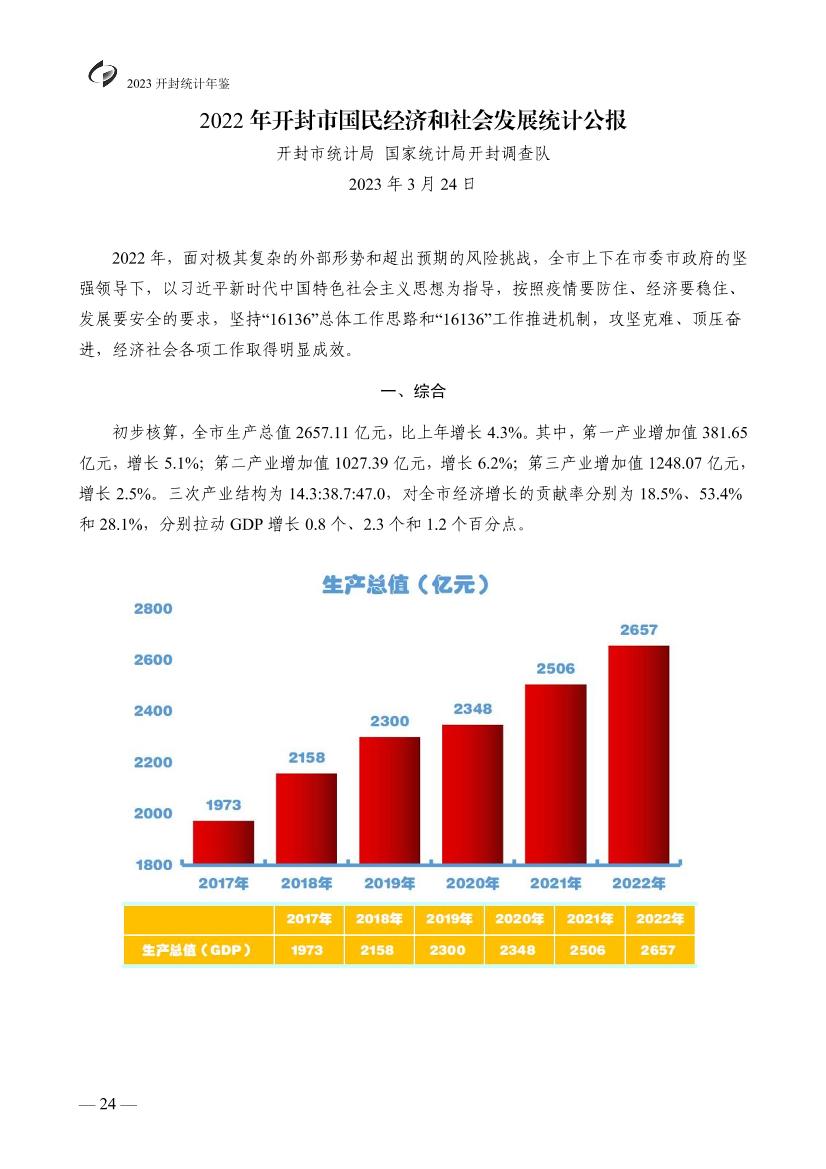 2023 开封统计年鉴

2022 年开封市国民经济和社会发展统计公报

开封市统计局 国家统计局开封调查队

2023 年 3 月 24 日

2022 年，面对极其复杂的外部形势和超出预期的风险挑战，全市上下在市委市政府的坚强领导下，以习近平新时代中国特色社会主义思想为指导，按照疫情要防住、经济要稳住、发展要安全的要求，坚持“16136”总体工作思路和“16136”工作推进机制，攻坚克难、顶压奋进，经济社会各项工作取得明显成效。

一、综合

初步核算，全市生产总值 2657.11 亿元，比上年增长 4.3%。其中，第一产业增加值 381.65 亿元，增长 5.1%；第二产业增加值 1027.39 亿元，增长 6.2%；第三产业增加值 1248.07 亿元，增长 2.5%。三次产业结构为 14.3:38.7:47.0，对全市经济增长的贡献率分别为 18.5%、53.4% 和 28.1%，分别拉动 GDP 增长 0.8 个、2.3 个和 1.2 个百分点。

生产总值（亿元）

2800
2600
2400
2200
2000
1800

1973
2158
2300
2348
2506
2657

2017年 2018年 2019年 2020年 2021年 2022年

| | 2017年 | 2018年 | 2019年 | 2020年 | 2021年 | 2022年 |
|---|---|---|---|---|---|---|
| 生产总值（GDP） | 1973 | 2158 | 2300 | 2348 | 2506 | 2657 |

— 24 —